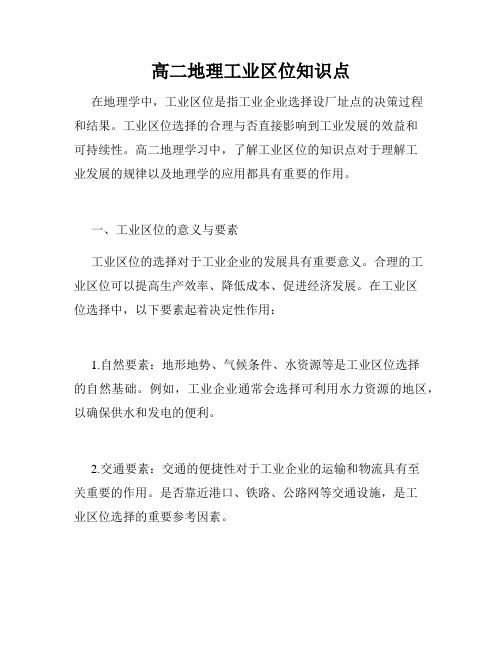 高二地理工业区位知识点

在地理学中，工业区位是指工业企业选择设厂址点的决策过程和结果。工业区位选择的合理与否直接影响到工业发展的效益和可持续性。高二地理学习中，了解工业区位的知识点对于理解工业发展的规律以及地理学的应用都具有重要的作用。

一、工业区位的意义与要素

工业区位的选择对于工业企业的发展具有重要意义。合理的工业区位可以提高生产效率、降低成本、促进经济发展。在工业区位选择中，以下要素起着决定性作用：

1.自然要素：地形地势、气候条件、水资源等是工业区位选择的自然基础。例如，工业企业通常会选择可利用水力资源的地区，以确保供水和发电的便利。

2.交通要素：交通的便捷性对于工业企业的运输和物流具有至关重要的作用。是否靠近港口、铁路、公路网等交通设施，是工业区位选择的重要参考因素。